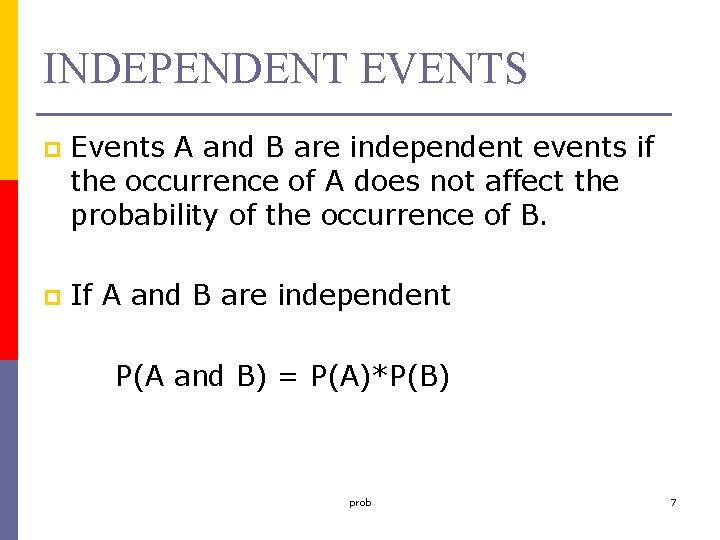 INDEPENDENT EVENTS

Events A and B are independent events if the occurrence of A does not affect the probability of the occurrence of B.

If A and B are independent

P(A and B) = P(A)*P(B)

prob

7